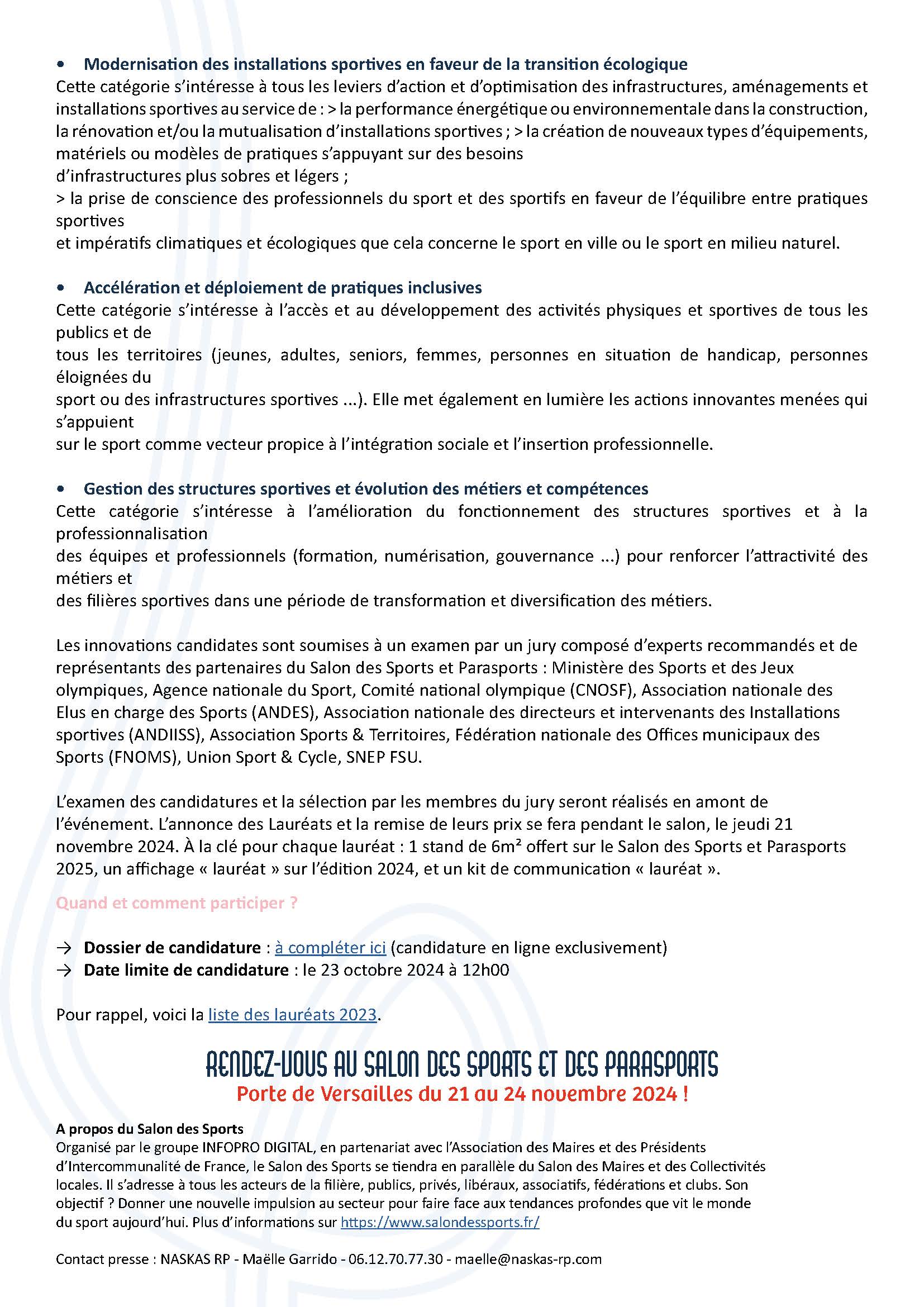 • Modernisation des installations sportives en faveur de la transition écologique
Cette catégorie s'intéresse à tous les leviers d'action et d'optimisation des infrastructures, aménagements et installations sportives au service de : > la performance énergétique ou environnementale dans la construction, la rénovation et/ou la mutualisation d'installations sportives ; > la création de nouveaux types d'équipements, matériels ou modèles de pratiques s'appuyant sur des besoins d'infrastructures plus sobres et légers ;
> la prise de conscience des professionnels du sport et des sportifs en faveur de l'équilibre entre pratiques sportives et impératifs climatiques et écologiques que cela concerne le sport en ville ou le sport en milieu naturel.

• Accélération et déploiement de pratiques inclusives
Cette catégorie s'intéresse à l'accès et au développement des activités physiques et sportives de tous les publics et de tous les territoires (jeunes, adultes, seniors, femmes, personnes en situation de handicap, personnes éloignées du sport ou des infrastructures sportives ...). Elle met également en lumière les actions innovantes menées qui s'appuient sur le sport comme vecteur propice à l'intégration sociale et l'insertion professionnelle.

• Gestion des structures sportives et évolution des métiers et compétences
Cette catégorie s'intéresse à l'amélioration du fonctionnement des structures sportives et à la professionnalisation des équipes et professionnels (formation, numérisation, gouvernance ...) pour renforcer l'attractivité des métiers et des filières sportives dans une période de transformation et diversification des métiers.

Les innovations candidates sont soumises à un examen par un jury composé d'experts recommandés et de représentants des partenaires du Salon des Sports et Parasports : Ministère des Sports et des Jeux olympiques, Agence nationale du Sport, Comité national olympique (CNOSF), Association nationale des Elus en charge des Sports (ANDES), Association nationale des directeurs et intervenants des Installations sportives (ANDIISS), Association Sports & Territoires, Fédération nationale des Offices municipaux des Sports (FNOMS), Union Sport & Cycle, SNEP FSU.

L'examen des candidatures et la sélection par les membres du jury seront réalisés en amont de l'événement. L'annonce des Lauréats et la remise de leurs prix se fera pendant le salon, le jeudi 21 novembre 2024. À la clé pour chaque lauréat : 1 stand de 6m² offert sur le Salon des Sports et Parasports 2025, un affichage « lauréat » sur l'édition 2024, et un kit de communication « lauréat ».

Quand et comment participer ?

→ Dossier de candidature : à compléter ici (candidature en ligne exclusivement)
→ Date limite de candidature : le 23 octobre 2024 à 12h00

Pour rappel, voici la liste des lauréats 2023.

RENDEZ-VOUS AU SALON DES SPORTS ET DES PARASPORTS
Porte de Versailles du 21 au 24 novembre 2024 !

A propos du Salon des Sports
Organisé par le groupe INFOPRO DIGITAL, en partenariat avec l'Association des Maires et des Présidents d'Intercommunalité de France, le Salon des Sports se tiendra en parallèle du Salon des Maires et des Collectivités locales. Il s'adresse à tous les acteurs de la filière, publics, privés, libéraux, associatifs, fédérations et clubs. Son objectif ? Donner une nouvelle impulsion au secteur pour faire face aux tendances profondes que vit le monde du sport aujourd'hui. Plus d'informations sur https://www.salondessports.fr/

Contact presse : NASKAS RP - Maëlle Garrido - 06.12.70.77.30 - maelle@naskas-rp.com